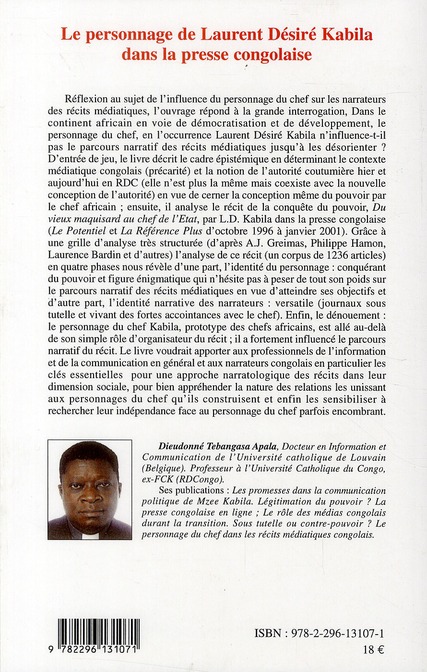 Le personnage de Laurent Désiré Kabila dans la presse congolaise

Réflexion au sujet de l'influence du personnage du chef sur les narrateurs des récits médiatiques, l'ouvrage répond à la grande interrogation, Dans le continent africain en voie de démocratisation et de développement, le personnage du chef, en l'occurrence Laurent Désiré Kabila n'influence-t-il pas le parcours narratif des récits médiatiques jusqu'à les désorienter ? D'entrée de jeu, le livre décrit le cadre épistémique en déterminant le contexte médiatique congolais (précarité) et la notion de l'autorité coutumière hier et aujourd'hui en RDC (elle n'est plus la même mais coexiste avec la nouvelle conception de l'autorité) en vue de cerner la conception même du pouvoir par le chef africain ; ensuite, il analyse le récit de la conquête du pouvoir, Du vieux maquisard au chef de l'Etat, par L.D. Kabila dans la presse congolaise (Le Potentiel et La Référence Plus d'octobre 1996 à janvier 2001). Grâce à une grille d'analyse très structurée (d'après A.J. Greimas, Philippe Hamon, Laurence Bardin et d'autres) l'analyse de ce récit (un corpus de 1236 articles) en quatre phases nous révèle d'une part, l'identité du personnage : conquérant du pouvoir et figure énigmatique qui n'hésite pas à peser de tout son poids sur le parcours narratif des récits médiatiques en vue d'atteindre ses objectifs et d'autre part, l'identité narrative des narrateurs : versatile (journaux sous tutelle et vivant des fortes accointances avec le chef). Enfin, le dénouement : le personnage du chef Kabila, prototype des chefs africains, est allé au-delà de son simple rôle d'organisateur du récit ; il a fortement influencé le parcours narratif du récit. Le livre voudrait apporter aux professionnels de l'information et de la communication en général et aux narrateurs congolais en particulier les clés essentielles pour une approche narratologique des récits dans leur dimension sociale, pour bien appréhender la nature des relations les unissant aux personnages du chef qu'ils construisent et enfin les sensibiliser à rechercher leur indépendance face au personnage du chef parfois encombrant.

Dieudonné Tebangasa Apala, Docteur en Information et Communication de l'Université catholique de Louvain (Belgique). Professeur à l'Université Catholique du Congo, ex-FCK (RDCongo).
Ses publications : Les promesses dans la communication politique de Mzee Kabila. Légitimation du pouvoir ? La presse congolaise en ligne ; Le rôle des médias congolais durant la transition. Sous tutelle ou contre-pouvoir ? Le personnage du chef dans les récits médiatiques congolais.

9 782296 131071

ISBN : 978-2-296-13107-1
18 €